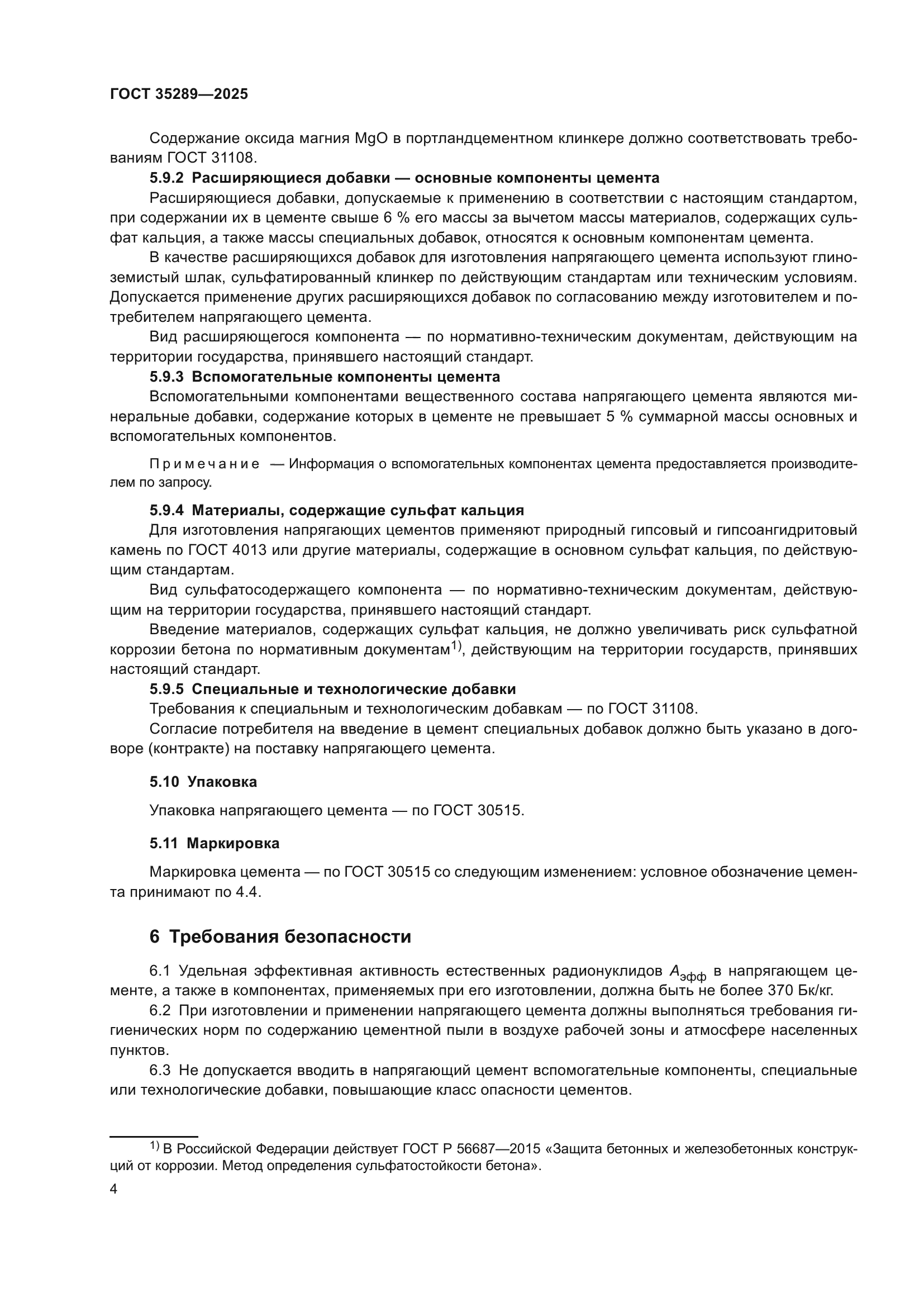 ГОСТ 35289—2025

Содержание оксида магния MgO в портландцементном клинкере должно соответствовать требованиям ГОСТ 31108.

5.9.2 Расширяющиеся добавки — основные компоненты цемента

Расширяющиеся добавки, допускаемые к применению в соответствии с настоящим стандартом, при содержании их в цементе свыше 6 % его массы за вычетом массы материалов, содержащих сульфат кальция, а также массы специальных добавок, относятся к основным компонентам цемента.

В качестве расширяющихся добавок для изготовления напрягающего цемента используют глиноземистый шлак, сульфатированный клинкер по действующим стандартам или техническим условиям. Допускается применение других расширяющихся добавок по согласованию между изготовителем и потребителем напрягающего цемента.

Вид расширяющегося компонента — по нормативно-техническим документам, действующим на территории государства, принявшего настоящий стандарт.

5.9.3 Вспомогательные компоненты цемента

Вспомогательными компонентами вещественного состава напрягающего цемента являются минеральные добавки, содержание которых в цементе не превышает 5 % суммарной массы основных и вспомогательных компонентов.

Примечание — Информация о вспомогательных компонентах цемента предоставляется производителем по запросу.

5.9.4 Материалы, содержащие сульфат кальция

Для изготовления напрягающих цементов применяют природный гипсовый и гипсоангидритовый камень по ГОСТ 4013 или другие материалы, содержащие в основном сульфат кальция, по действующим стандартам.

Вид сульфатосодержащего компонента — по нормативно-техническим документам, действующим на территории государства, принявшего настоящий стандарт.

Введение материалов, содержащих сульфат кальция, не должно увеличивать риск сульфатной коррозии бетона по нормативным документам$^{1)}$, действующим на территории государств, принявших настоящий стандарт.

5.9.5 Специальные и технологические добавки

Требования к специальным и технологическим добавкам — по ГОСТ 31108.

Согласие потребителя на введение в цемент специальных добавок должно быть указано в договоре (контракте) на поставку напрягающего цемента.

5.10 Упаковка

Упаковка напрягающего цемента — по ГОСТ 30515.

5.11 Маркировка

Маркировка цемента — по ГОСТ 30515 со следующим изменением: условное обозначение цемента принимают по 4.4.

6 Требования безопасности

6.1 Удельная эффективная активность естественных радионуклидов $A_{эфф}$ в напрягающем цементе, а также в компонентах, применяемых при его изготовлении, должна быть не более 370 Бк/кг.

6.2 При изготовлении и применении напрягающего цемента должны выполняться требования гигиенических норм по содержанию цементной пыли в воздухе рабочей зоны и атмосфере населенных пунктов.

6.3 Не допускается вводить в напрягающий цемент вспомогательные компоненты, специальные или технологические добавки, повышающие класс опасности цементов.

$^{1)}$ В Российской Федерации действует ГОСТ Р 56687—2015 «Защита бетонных и железобетонных конструкций от коррозии. Метод определения сульфатостойкости бетона».

4